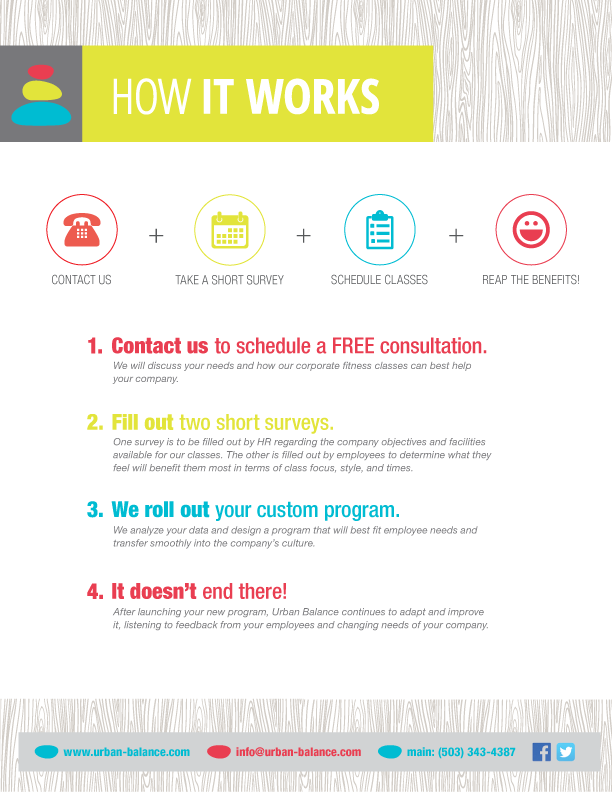 HOW IT WORKS

CONTACT US + TAKE A SHORT SURVEY + SCHEDULE CLASSES + REAP THE BENEFITS!

1. Contact us to schedule a FREE consultation.
We will discuss your needs and how our corporate fitness classes can best help your company.

2. Fill out two short surveys.
One survey is to be filled out by HR regarding the company objectives and facilities available for our classes. The other is filled out by employees to determine what they feel will benefit them most in terms of class focus, style, and times.

3. We roll out your custom program.
We analyze your data and design a program that will best fit employee needs and transfer smoothly into the company's culture.

4. It doesn't end there!
After launching your new program, Urban Balance continues to adapt and improve it, listening to feedback from your employees and changing needs of your company.

www.urban-balance.com info@urban-balance.com main: (503) 343-4387